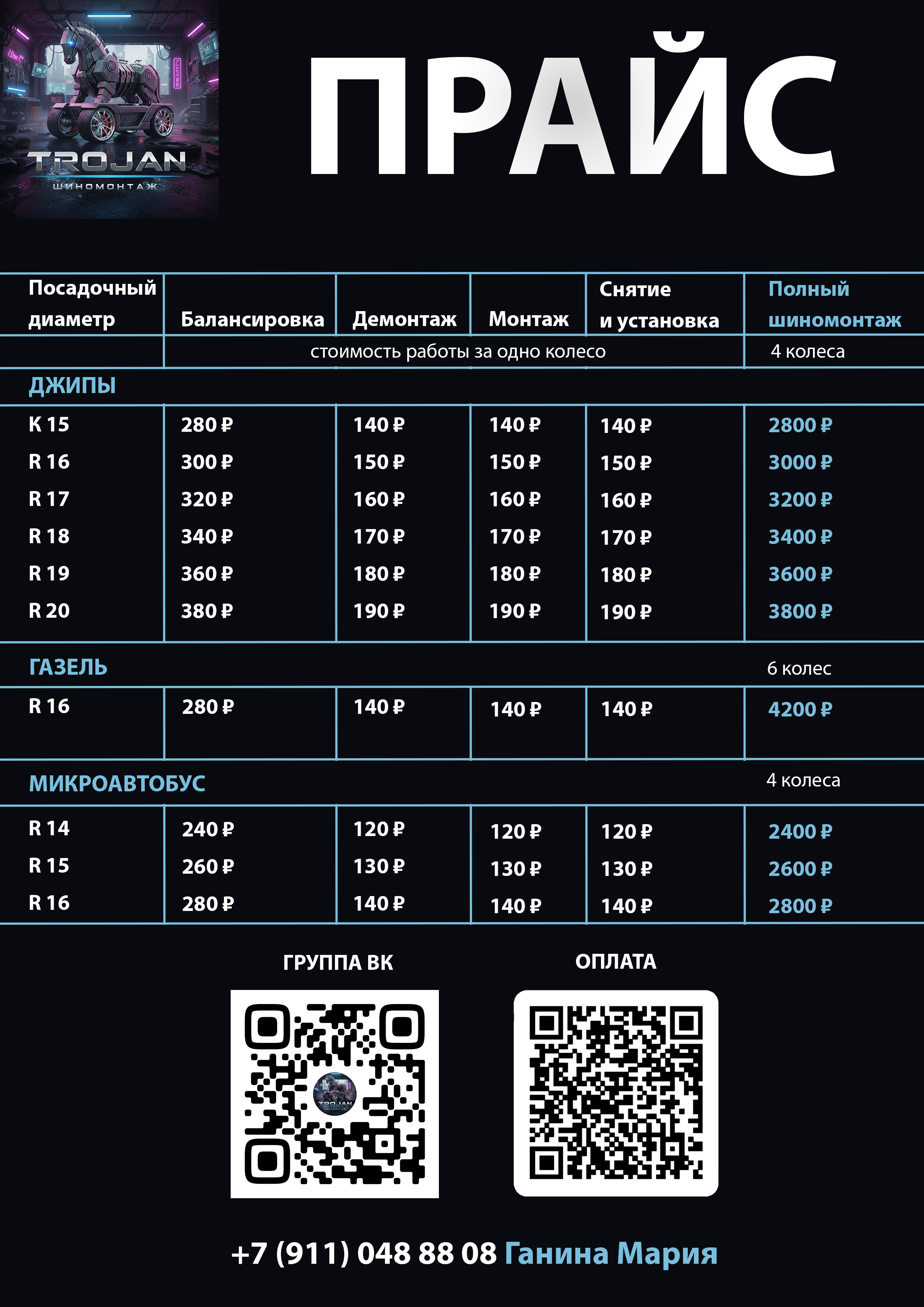 TROJAN
ШИНОМОНТАЖ

ПРАЙС

| Посадочный диаметр | Балансировка | Демонтаж | Монтаж | Снятие и установка | Полный шиномонтаж |
|---|---|---|---|---|---|
| | стоимость работы за одно колесо | | | | 4 колеса |
| ДЖИПЫ | | | | | |
| K 15 | 280 ₽ | 140 ₽ | 140 ₽ | 140 ₽ | 2800 ₽ |
| R 16 | 300 ₽ | 150 ₽ | 150 ₽ | 150 ₽ | 3000 ₽ |
| R 17 | 320 ₽ | 160 ₽ | 160 ₽ | 160 ₽ | 3200 ₽ |
| R 18 | 340 ₽ | 170 ₽ | 170 ₽ | 170 ₽ | 3400 ₽ |
| R 19 | 360 ₽ | 180 ₽ | 180 ₽ | 180 ₽ | 3600 ₽ |
| R 20 | 380 ₽ | 190 ₽ | 190 ₽ | 190 ₽ | 3800 ₽ |
| ГАЗЕЛЬ | | | | | 6 колес |
| R 16 | 280 ₽ | 140 ₽ | 140 ₽ | 140 ₽ | 4200 ₽ |
| МИКРОАВТОБУС | | | | | 4 колеса |
| R 14 | 240 ₽ | 120 ₽ | 120 ₽ | 120 ₽ | 2400 ₽ |
| R 15 | 260 ₽ | 130 ₽ | 130 ₽ | 130 ₽ | 2600 ₽ |
| R 16 | 280 ₽ | 140 ₽ | 140 ₽ | 140 ₽ | 2800 ₽ |

ГРУППА ВК

ОПЛАТА

+7 (911) 048 88 08 Ганина Мария